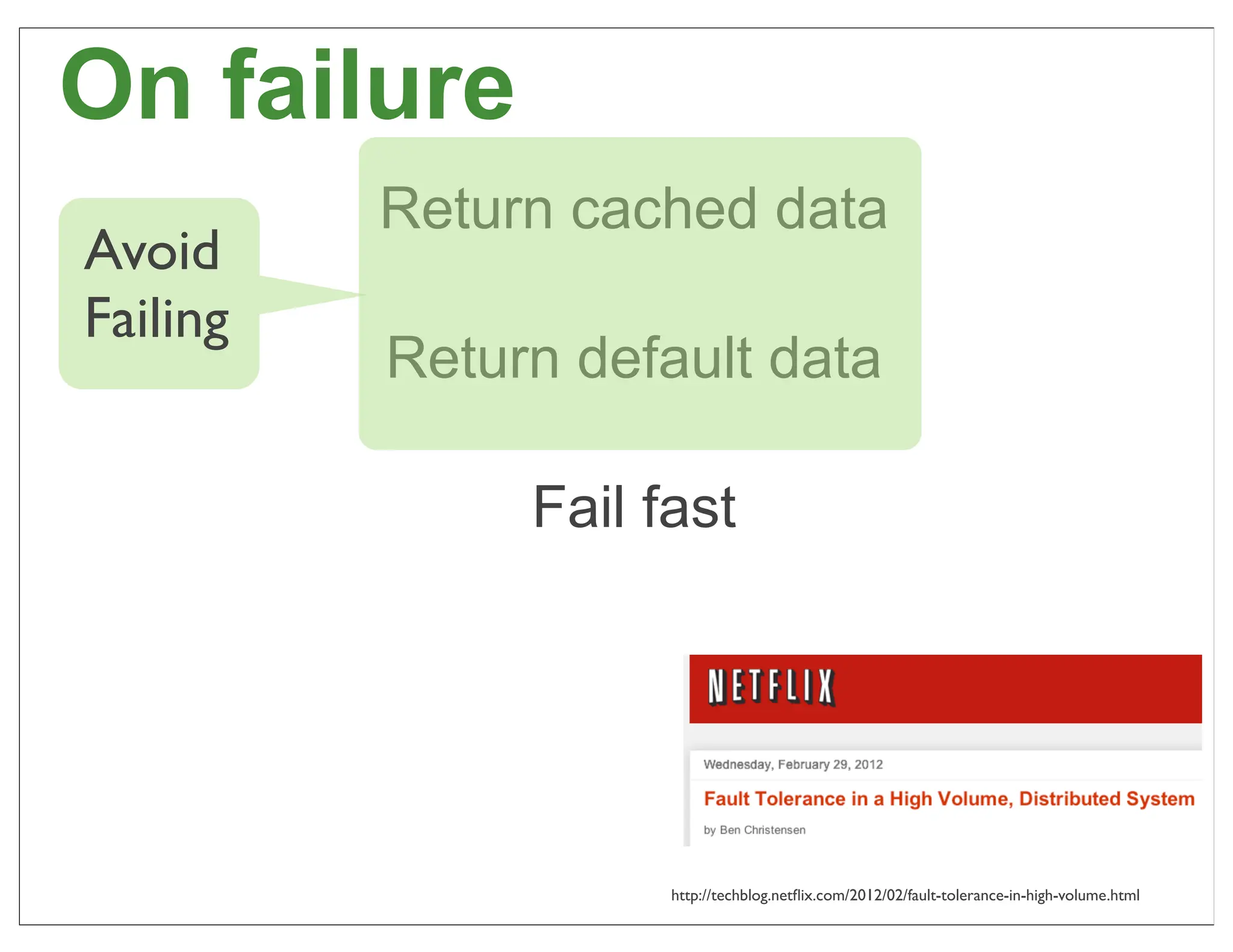 On failure

Avoid Failing

Return cached data

Return default data

Fail fast

NETFLIX

Wednesday, February 29, 2012

Fault Tolerance in a High Volume, Distributed System

by Ben Christensen

http://techblog.netflix.com/2012/02/fault-tolerance-in-high-volume.html